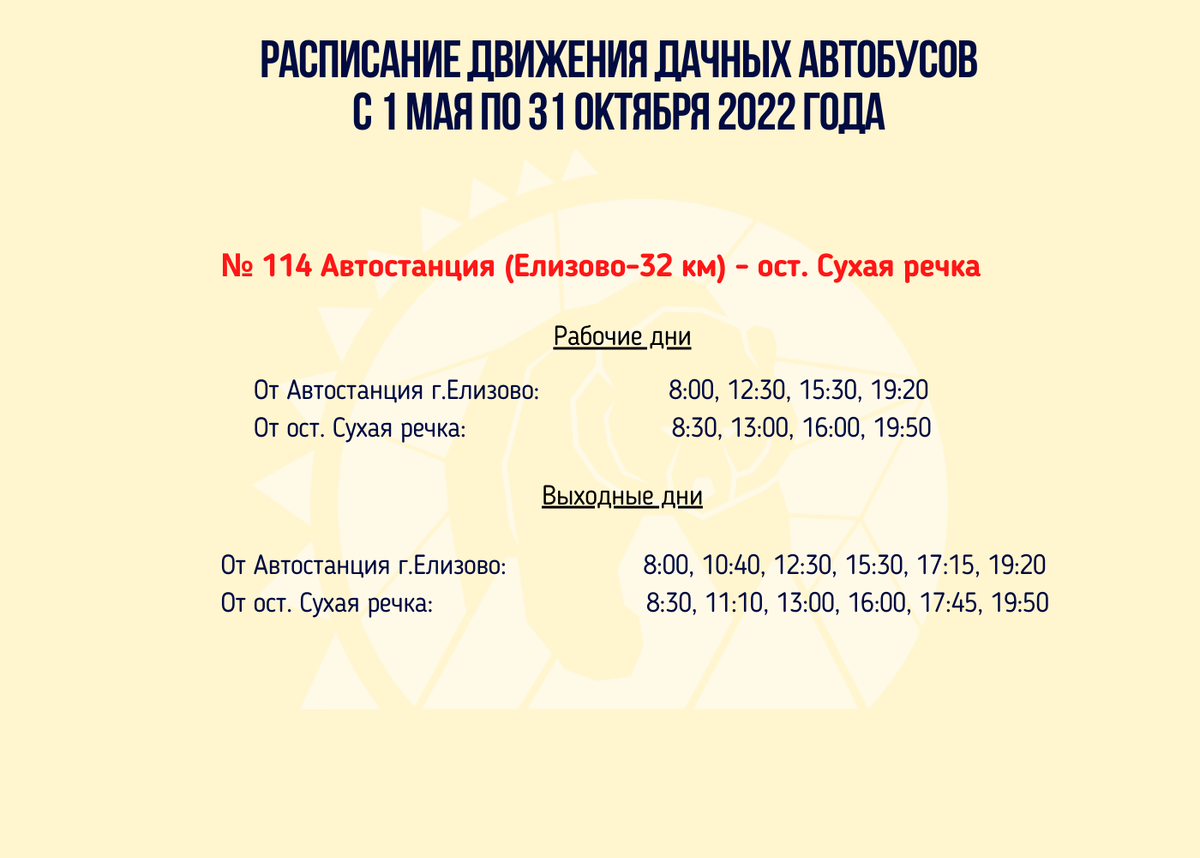 РАСПИСАНИЕ ДВИЖЕНИЯ ДАЧНЫХ АВТОБУСОВ
С 1 МАЯ ПО 31 ОКТЯБРЯ 2022 ГОДА

№ 114 Автостанция (Елизово-32 км) - ост. Сухая речка

Рабочие дни

От Автостанция г.Елизово: 8:00, 12:30, 15:30, 19:20
От ост. Сухая речка: 8:30, 13:00, 16:00, 19:50

Выходные дни

От Автостанция г.Елизово: 8:00, 10:40, 12:30, 15:30, 17:15, 19:20
От ост. Сухая речка: 8:30, 11:10, 13:00, 16:00, 17:45, 19:50